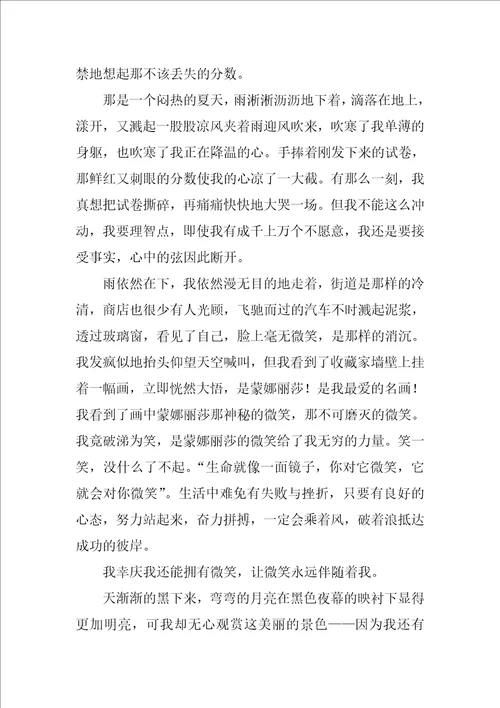 禁地想起那不该丢失的分数。

那是一个闷热的夏天，雨淅淅沥沥地下着，滴落在地上，漾开，又溅起一股股凉风夹着雨迎风吹来，吹寒了我单薄的身躯，也吹寒了我正在降温的心。手捧着刚发下来的试卷，那鲜红又刺眼的分数使我的心凉了一大截。有那么一刻，我真想把试卷撕碎，再痛痛快快地大哭一场。但我不能这么冲动，我要理智点，即使我有成千上万个不愿意，我还是要接受事实，心中的弦因此断开。

雨依然在下，我依然漫无目的地走着，街道是那样的冷清，商店也很少有人光顾，飞驰而过的汽车不时溅起泥浆，透过玻璃窗，看见了自己，脸上毫无微笑，是那样的消沉。我发疯似地抬头仰望天空喊叫，但我看到了收藏家墙壁上挂着一幅画，立即恍然大悟，是蒙娜丽莎！是我最爱的名画！我看到了画中蒙娜丽莎那神秘的微笑，那不可磨灭的微笑。我竟破涕为笑，是蒙娜丽莎的微笑给了我无穷的力量。笑一笑，没什么了不起。“生命就像一面镜子，你对它微笑，它就会对你微笑”。生活中难免有失败与挫折，只要有良好的心态，努力站起来，奋力拼搏，一定会乘着风，破着浪抵达成功的彼岸。

我幸庆我还能拥有微笑，让微笑永远伴随着我。

天渐渐的黑下来，弯弯的月亮在黑色夜幕的映衬下显得更加明亮，可我却无心观赏这美丽的景色——因为我还有